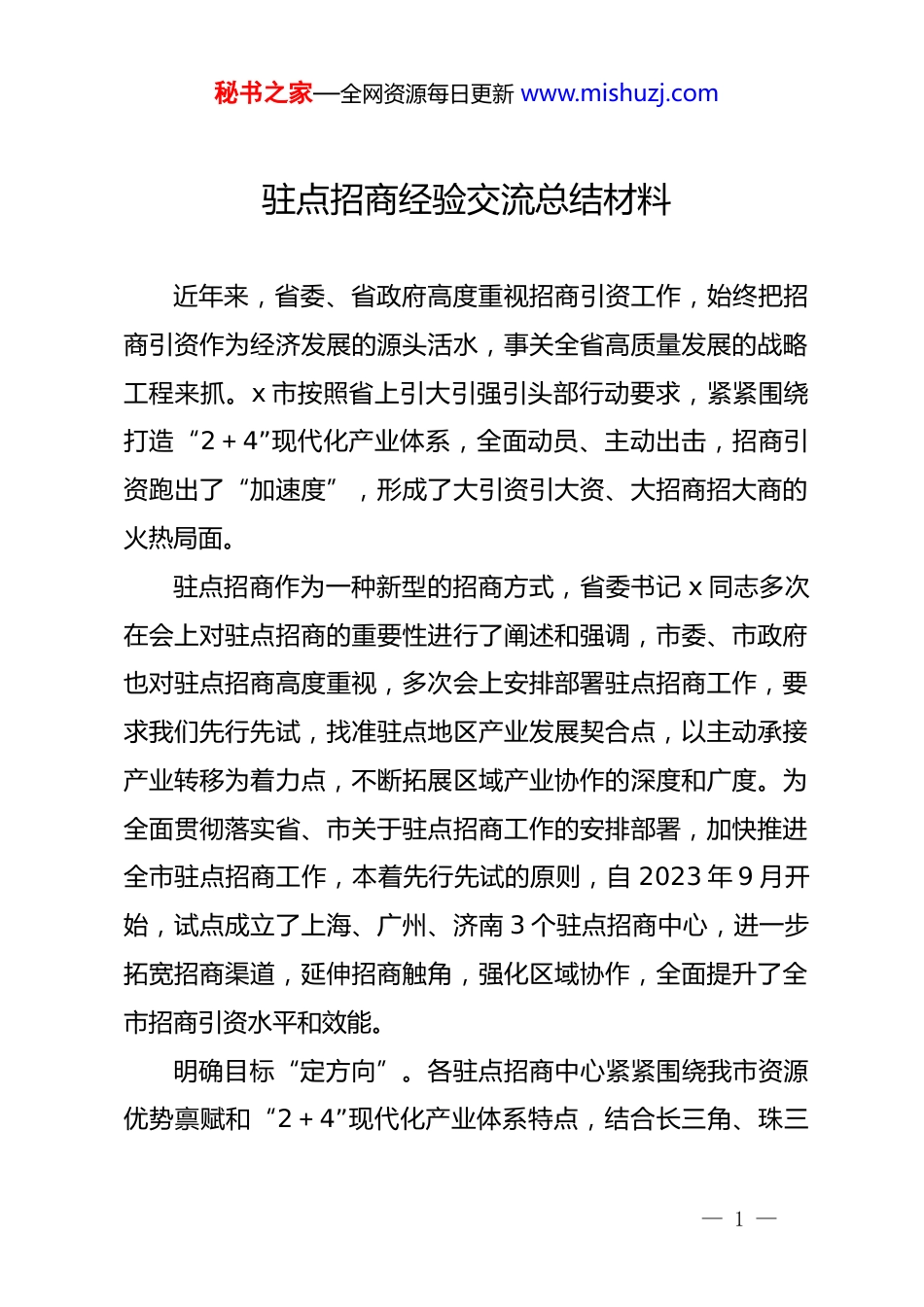 秘书之家—全网资源每日更新 www.mishuzj.com

驻点招商经验交流总结材料

近年来，省委、省政府高度重视招商引资工作，始终把招商引资作为经济发展的源头活水，事关全省高质量发展的战略工程来抓。x 市按照省上引大引强引头部行动要求，紧紧围绕打造“2＋4”现代化产业体系，全面动员、主动出击，招商引资跑出了“加速度”，形成了大引资引大资、大招商招大商的火热局面。

驻点招商作为一种新型的招商方式，省委书记 x 同志多次在会上对驻点招商的重要性进行了阐述和强调，市委、市政府也对驻点招商高度重视，多次会上安排部署驻点招商工作，要求我们先行先试，找准驻点地区产业发展契合点，以主动承接产业转移为着力点，不断拓展区域产业协作的深度和广度。为全面贯彻落实省、市关于驻点招商工作的安排部署，加快推进全市驻点招商工作，本着先行先试的原则，自 2023 年 9 月开始，试点成立了上海、广州、济南 3 个驻点招商中心，进一步拓宽招商渠道，延伸招商触角，强化区域协作，全面提升了全市招商引资水平和效能。

明确目标“定方向”。各驻点招商中心紧紧围绕我市资源优势禀赋和“2＋4”现代化产业体系特点，结合长三角、珠三

— 1 —